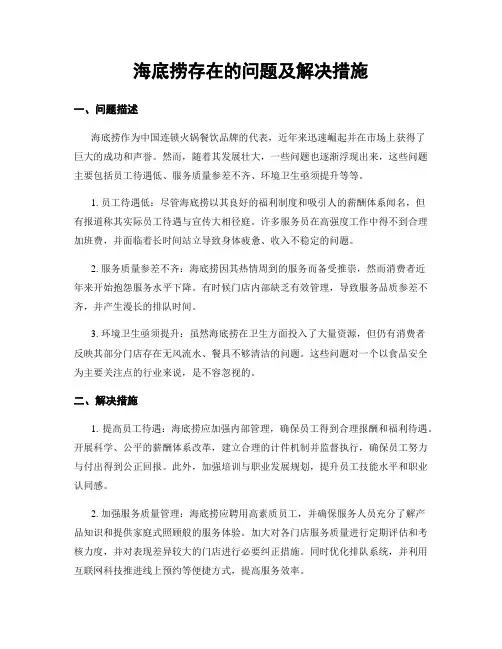 海底捞存在的问题及解决措施

一、问题描述

海底捞作为中国连锁火锅餐饮品牌的代表，近年来迅速崛起并在市场上获得了巨大的成功和声誉。然而，随着其发展壮大，一些问题也逐渐浮现出来，这些问题主要包括员工待遇低、服务质量参差不齐、环境卫生亟须提升等等。

1. 员工待遇低：尽管海底捞以其良好的福利制度和吸引人的薪酬体系闻名，但有报道称其实际员工待遇与宣传大相径庭。许多服务员在高强度工作中得不到合理加班费，并面临着长时间站立导致身体疲惫、收入不稳定的问题。

2. 服务质量参差不齐：海底捞因其热情周到的服务而备受推崇，然而消费者近年来开始抱怨服务水平下降。有时候门店内部缺乏有效管理，导致服务品质参差不齐，并产生漫长的排队时间。

3. 环境卫生亟须提升：虽然海底捞在卫生方面投入了大量资源，但仍有消费者反映其部分门店存在无风流水、餐具不够清洁的问题。这些问题对一个以食品安全为主要关注点的行业来说，是不容忽视的。

二、解决措施

1. 提高员工待遇：海底捞应加强内部管理，确保员工得到合理报酬和福利待遇。开展科学、公平的薪酬体系改革，建立合理的计件机制并监督执行，确保员工努力与付出得到公正回报。此外，加强培训与职业发展规划，提升员工技能水平和职业认同感。

2. 加强服务质量管理：海底捞应聘用高素质员工，并确保服务人员充分了解产品知识和提供家庭式照顾般的服务体验。加大对各门店服务质量进行定期评估和考核力度，并对表现差异较大的门店进行必要纠正措施。同时优化排队系统，并利用互联网科技推进线上预约等便捷方式，提高服务效率。